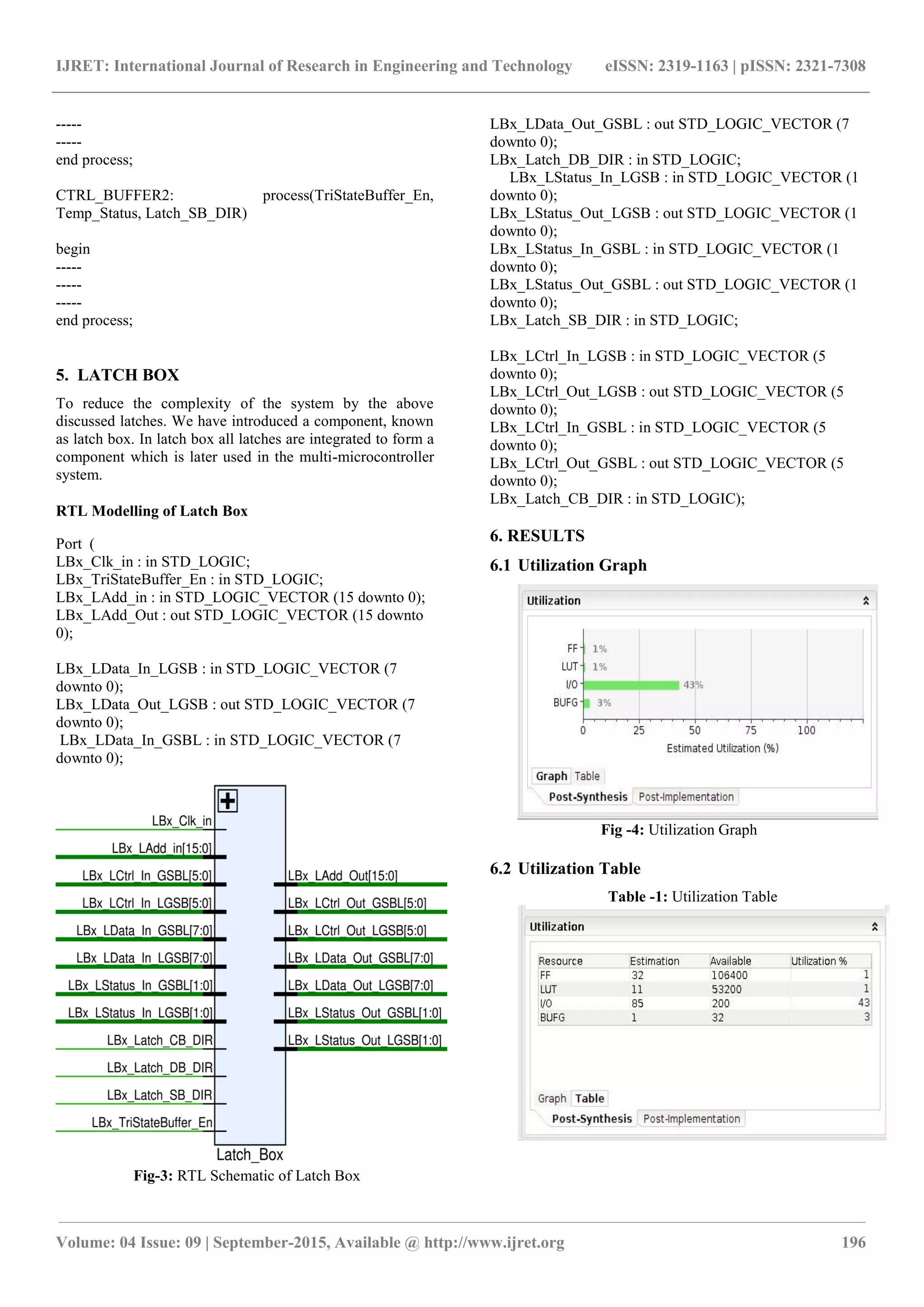 IJRET: International Journal of Research in Engineering and Technology eISSN: 2319-1163 | pISSN: 2321-7308

-----
-----
end process;

CTRL_BUFFER2: process(TriStateBuffer_En, Temp_Status, Latch_SB_DIR)

begin
-----
-----
-----
end process;

5. LATCH BOX

To reduce the complexity of the system by the above discussed latches. We have introduced a component, known as latch box. In latch box all latches are integrated to form a component which is later used in the multi-microcontroller system.

RTL Modelling of Latch Box

Port (
LBx_Clk_in : in STD_LOGIC;
LBx_TriStateBuffer_En : in STD_LOGIC;
LBx_LAdd_in : in STD_LOGIC_VECTOR (15 downto 0);
LBx_LAdd_Out : out STD_LOGIC_VECTOR (15 downto 0);

LBx_LData_In_LGSB : in STD_LOGIC_VECTOR (7 downto 0);
LBx_LData_Out_LGSB : out STD_LOGIC_VECTOR (7 downto 0);
LBx_LData_In_GSBL : in STD_LOGIC_VECTOR (7 downto 0);

LBx_Clk_in
LBx_LAdd_in[15:0]
LBx_LCtrl_In_GSBL[5:0]
LBx_LCtrl_In_LGSB[5:0]
LBx_LData_In_GSBL[7:0]
LBx_LData_In_LGSB[7:0]
LBx_LStatus_In_GSBL[1:0]
LBx_LStatus_In_LGSB[1:0]
LBx_Latch_CB_DIR
LBx_Latch_DB_DIR
LBx_Latch_SB_DIR
LBx_TriStateBuffer_En
LBx_LAdd_Out[15:0]
LBx_LCtrl_Out_GSBL[5:0]
LBx_LCtrl_Out_LGSB[5:0]
LBx_LData_Out_GSBL[7:0]
LBx_LData_Out_LGSB[7:0]
LBx_LStatus_Out_GSBL[1:0]
LBx_LStatus_Out_LGSB[1:0]
Latch_Box

Fig-3: RTL Schematic of Latch Box

LBx_LData_Out_GSBL : out STD_LOGIC_VECTOR (7 downto 0);
LBx_Latch_DB_DIR : in STD_LOGIC;
LBx_LStatus_In_LGSB : in STD_LOGIC_VECTOR (1 downto 0);
LBx_LStatus_Out_LGSB : out STD_LOGIC_VECTOR (1 downto 0);
LBx_LStatus_In_GSBL : in STD_LOGIC_VECTOR (1 downto 0);
LBx_LStatus_Out_GSBL : out STD_LOGIC_VECTOR (1 downto 0);
LBx_Latch_SB_DIR : in STD_LOGIC;

LBx_LCtrl_In_LGSB : in STD_LOGIC_VECTOR (5 downto 0);
LBx_LCtrl_Out_LGSB : out STD_LOGIC_VECTOR (5 downto 0);
LBx_LCtrl_In_GSBL : in STD_LOGIC_VECTOR (5 downto 0);
LBx_LCtrl_Out_GSBL : out STD_LOGIC_VECTOR (5 downto 0);
LBx_Latch_CB_DIR : in STD_LOGIC);

6. RESULTS

6.1 Utilization Graph

Utilization
FF 1%
LUT 1%
I/O 43%
BUFG 3%
0 25 50 75 100
Estimated Utilization (%)
Graph Table
Post-Synthesis Post-Implementation

Fig -4: Utilization Graph

6.2 Utilization Table

Table -1: Utilization Table

Utilization

| Resource | Estimation | Available | Utilization % |
|---|---|---|---|
| FF | 32 | 106400 | 1 |
| LUT | 11 | 53200 | 1 |
| I/O | 85 | 200 | 43 |
| BUFG | 1 | 32 | 3 |

Graph Table
Post-Synthesis Post-Implementation

Volume: 04 Issue: 09 | September-2015, Available @ http://www.ijret.org 196